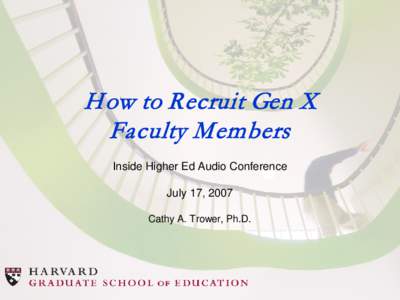 How to Recruit Gen X Faculty Members

Inside Higher Ed Audio Conference

July 17, 2007

Cathy A. Trower, Ph.D.

HARVARD
GRADUATE SCHOOL OF EDUCATION